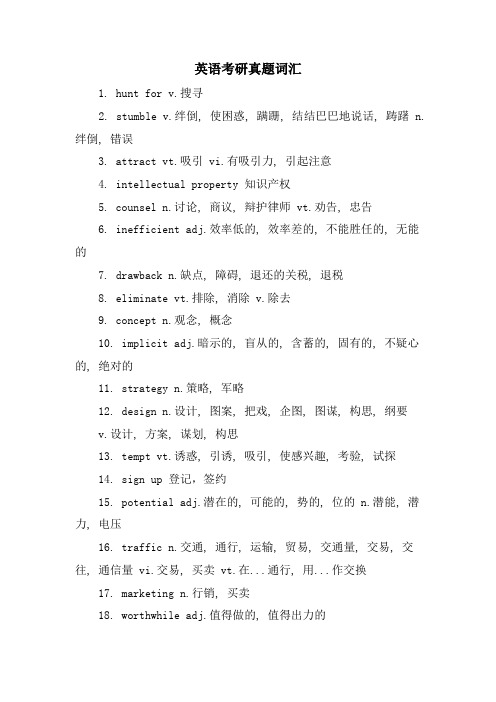 英语考研真题词汇

1. hunt for v.搜寻

2. stumble v.绊倒, 使困惑, 蹒跚, 结结巴巴地说话, 踌躇 n.绊倒, 错误

3. attract vt.吸引 vi.有吸引力, 引起注意

4. intellectual property 知识产权

5. counsel n.讨论, 商议, 辩护律师 vt.劝告, 忠告

6. inefficient adj.效率低的, 效率差的, 不能胜任的, 无能的

7. drawback n.缺点, 障碍, 退还的关税, 退税

8. eliminate vt.排除, 消除 v.除去

9. concept n.观念, 概念

10. implicit adj.暗示的, 盲从的, 含蓄的, 固有的, 不疑心的, 绝对的

11. strategy n.策略, 军略

12. design n.设计, 图案, 把戏, 企图, 图谋, 构思, 纲要 v.设计, 方案, 谋划, 构思

13. tempt vt.诱惑, 引诱, 吸引, 使感兴趣, 考验, 试探

14. sign up 登记, 签约

15. potential adj.潜在的, 可能的, 势的, 位的 n.潜能, 潜力, 电压

16. traffic n.交通, 通行, 运输, 贸易, 交通量, 交易, 交往, 通信量 vi.交易, 买卖 vt.在...通行, 用...作交换

17. marketing n.行销, 买卖

18. worthwhile adj.值得做的, 值得出力的